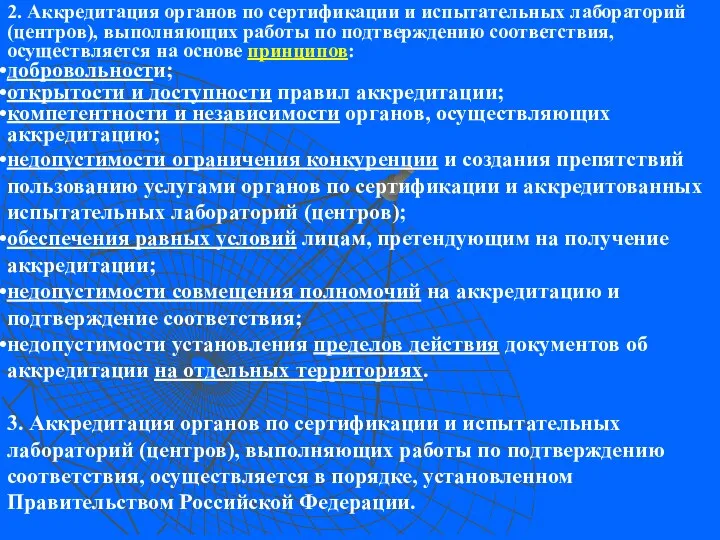 2. Аккредитация органов по сертификации и испытательных лабораторий (центров), выполняющих работы по подтверждению соответствия, осуществляется на основе принципов:

•добровольности;

•открытости и доступности правил аккредитации;

•компетентности и независимости органов, осуществляющих аккредитацию;

•недопустимости ограничения конкуренции и создания препятствий пользованию услугами органов по сертификации и аккредитованных испытательных лабораторий (центров);

•обеспечения равных условий лицам, претендующим на получение аккредитации;

•недопустимости совмещения полномочий на аккредитацию и подтверждение соответствия;

•недопустимости установления пределов действия документов об аккредитации на отдельных территориях.

3. Аккредитация органов по сертификации и испытательных лабораторий (центров), выполняющих работы по подтверждению соответствия, осуществляется в порядке, установленном Правительством Российской Федерации.